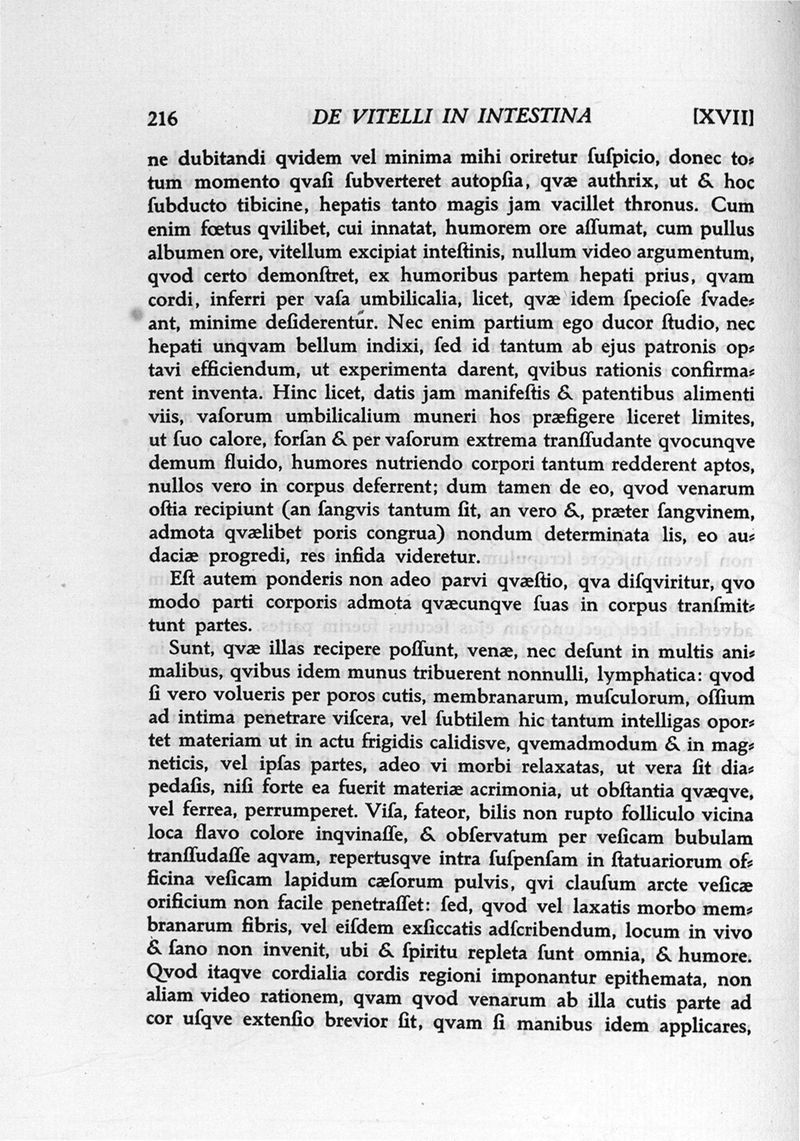 216 DE VITELLI IN INTESTINA [XVII]

ne dubitandi qvidem vel minima mihi oriretur ſuſpicio, donec totum momento qvaſi ſubverteret autopſia, qvæ authrix, ut & hoc ſubducto tibicine, hepatis tanto magis jam vacillet thronus. Cum enim fœtus qvilibet, cui innatat, humorem ore aſſumat, cum pullus albumen ore, vitellum excipiat inteſtinis, nullum video argumentum, qvod certo demonſtret, ex humoribus partem hepati prius, qvam cordi, inferri per vaſa umbilicalia, licet, qvæ idem ſpecioſe ſvadeant, minime deſiderentur. Nec enim partium ego ducor ſtudio, nec hepati unqvam bellum indixi, ſed id tantum ab ejus patronis optavi efficiendum, ut experimenta darent, qvibus rationis confirmarent inventa. Hinc licet, datis jam manifeſtis & patentibus alimenti viis, vaſorum umbilicalium muneri hos præfigere liceret limites, ut ſuo calore, forſan & per vaſorum extrema tranſſudante qvocunqve demum fluido, humores nutriendo corpori tantum redderent aptos, nullos vero in corpus deferrent; dum tamen de eo, qvod venarum oſtia recipiunt (an ſangvis tantum ſit, an vero &, præter ſangvinem, admota qvælibet poris congrua) nondum determinata lis, eo audaciæ progredi, res infida videretur.

Eſt autem ponderis non adeo parvi qvæſtio, qva diſqviritur, qvo modo parti corporis admota qvæcunqve ſuas in corpus tranſmittunt partes.

Sunt, qvæ illas recipere poſſunt, venæ, nec deſunt in multis animalibus, qvibus idem munus tribuerent nonnulli, lymphatica: qvod ſi vero volueris per poros cutis, membranarum, muſculorum, oſſium ad intima penetrare viſcera, vel ſubtilem hic tantum intelligas oportet materiam ut in actu frigidis calidisve, qvemadmodum & in magneticis, vel ipſas partes, adeo vi morbi relaxatas, ut vera ſit diapedaſis, niſi forte ea fuerit materiæ acrimonia, ut obſtantia qvæqve, vel ferrea, perrumperet. Viſa, fateor, bilis non rupto folliculo vicina loca flavo colore inqvinaſſe, & obſervatum per veſicam bubulam tranſſudaſſe aqvam, repertusqve intra ſuſpenſam in ſtatuariorum officina veſicam lapidum cæſorum pulvis, qvi clauſum arcte veſicæ orificium non facile penetraſſet: ſed, qvod vel laxatis morbo membranarum fibris, vel eiſdem exſiccatis adſcribendum, locum in vivo & ſano non invenit, ubi & ſpiritu repleta ſunt omnia, & humore. Qvod itaqve cordialia cordis regioni imponantur epithemata, non aliam video rationem, qvam qvod venarum ab illa cutis parte ad cor uſqve extenſio brevior ſit, qvam ſi manibus idem applicares,